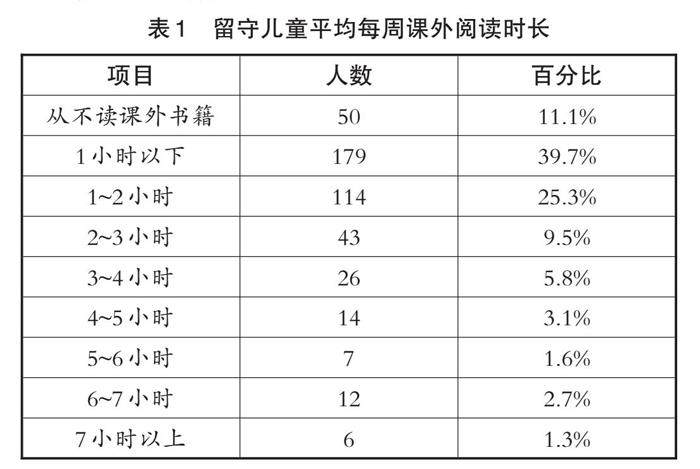 表1 留守儿童平均每周课外阅读时长

| 项目 | 人数 | 百分比 |
|---|---|---|
| 从不读课外书籍 | 50 | 11.1% |
| 1小时以下 | 179 | 39.7% |
| 1~2小时 | 114 | 25.3% |
| 2~3小时 | 43 | 9.5% |
| 3~4小时 | 26 | 5.8% |
| 4~5小时 | 14 | 3.1% |
| 5~6小时 | 7 | 1.6% |
| 6~7小时 | 12 | 2.7% |
| 7小时以上 | 6 | 1.3% |